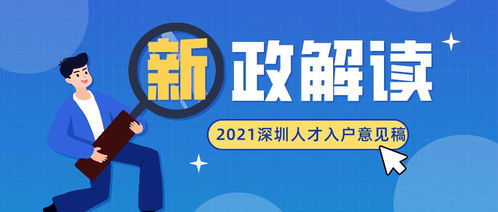 新政解读

2021深圳人才入户意见稿